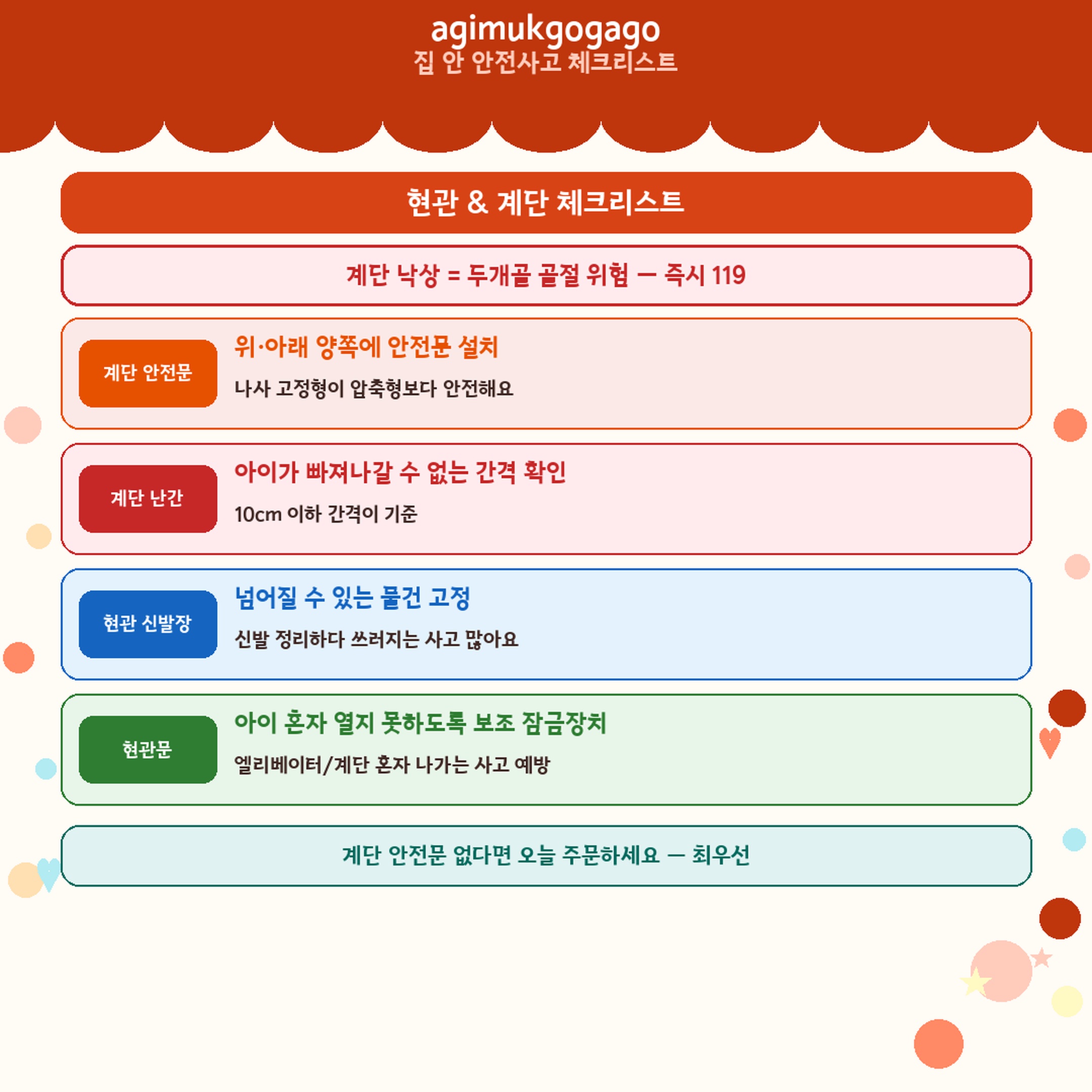 agimukgogago
집 안 안전사고 체크리스트

현관 & 계단 체크리스트

계단 낙상 = 두개골 골절 위험 — 즉시 119

계단 안전문

위·아래 양쪽에 안전문 설치

나사 고정형이 압축형보다 안전해요

계단 난간

아이가 빠져나갈 수 없는 간격 확인

10cm 이하 간격이 기준

현관 신발장

넘어질 수 있는 물건 고정

신발 정리하다 쓰러지는 사고 많아요

현관문

아이 혼자 열지 못하도록 보조 잠금장치

엘리베이터/계단 혼자 나가는 사고 예방

계단 안전문 없다면 오늘 주문하세요 — 최우선